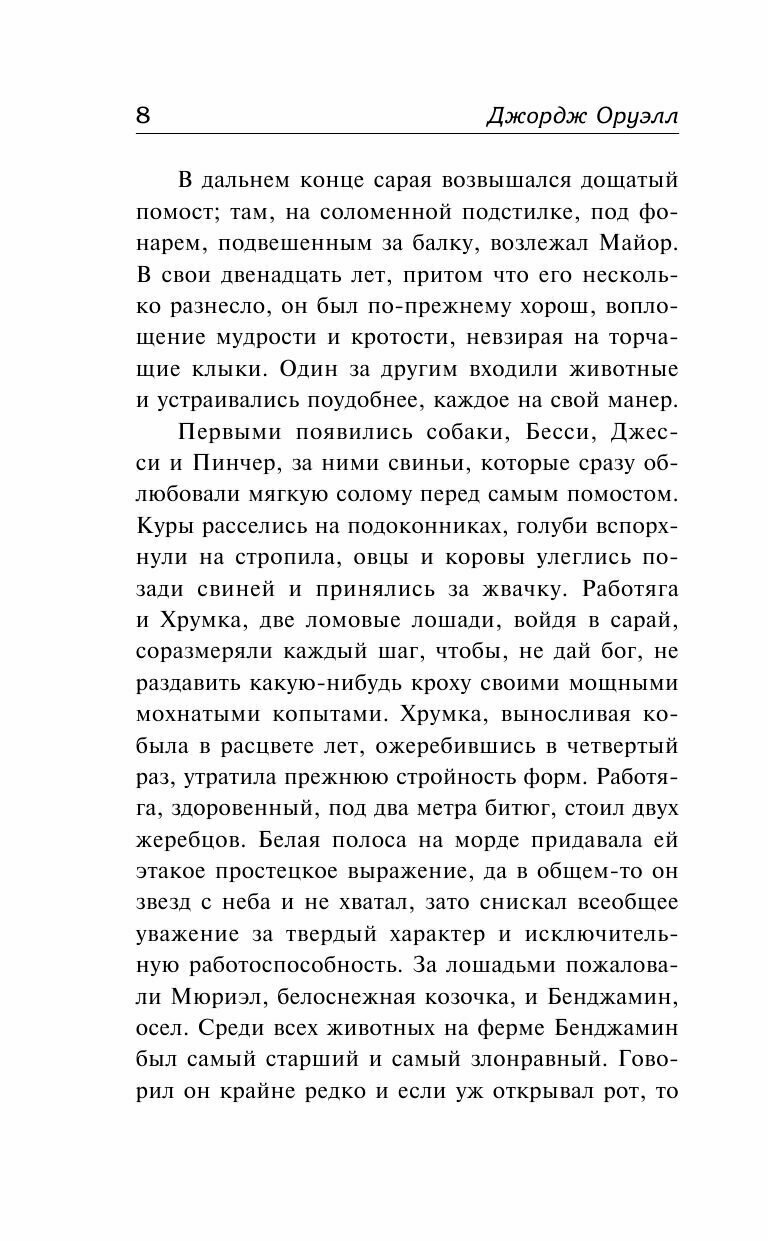 8 Джордж Оруэлл

В дальнем конце сарая возвышался дощатый помост; там, на соломенной подстилке, под фонарем, подвешенным за балку, возлежал Майор. В свои двенадцать лет, притом что его несколько разнесло, он был по-прежнему хорош, воплощение мудрости и кротости, невзирая на торчащие клыки. Один за другим входили животные и устраивались поудобнее, каждое на свой манер.

Первыми появились собаки, Бесси, Джесси и Пинчер, за ними свиньи, которые сразу облюбовали мягкую солому перед самым помостом. Куры расселись на подоконниках, голуби вспорхнули на стропила, овцы и коровы улеглись позади свиней и принялись за жвачку. Работяга и Хрумка, две ломовые лошади, войдя в сарай, соразмеряли каждый шаг, чтобы, не дай бог, не раздавить какую-нибудь кроху своими мощными мохнатыми копытами. Хрумка, выносливая кобыла в расцвете лет, ожеребившись в четвертый раз, утратила прежнюю стройность форм. Работяга, здоровенный, под два метра битюг, стоил двух жеребцов. Белая полоса на морде придавала ей этакое простецкое выражение, да в общем-то он звезд с неба и не хватал, зато снискал всеобщее уважение за твердый характер и исключительную работоспособность. За лошадьми пожаловали Мюриэл, белоснежная козочка, и Бенджамин, осел. Среди всех животных на ферме Бенджамин был самый старший и самый злонравный. Говорил он крайне редко и если уж открывал рот, то